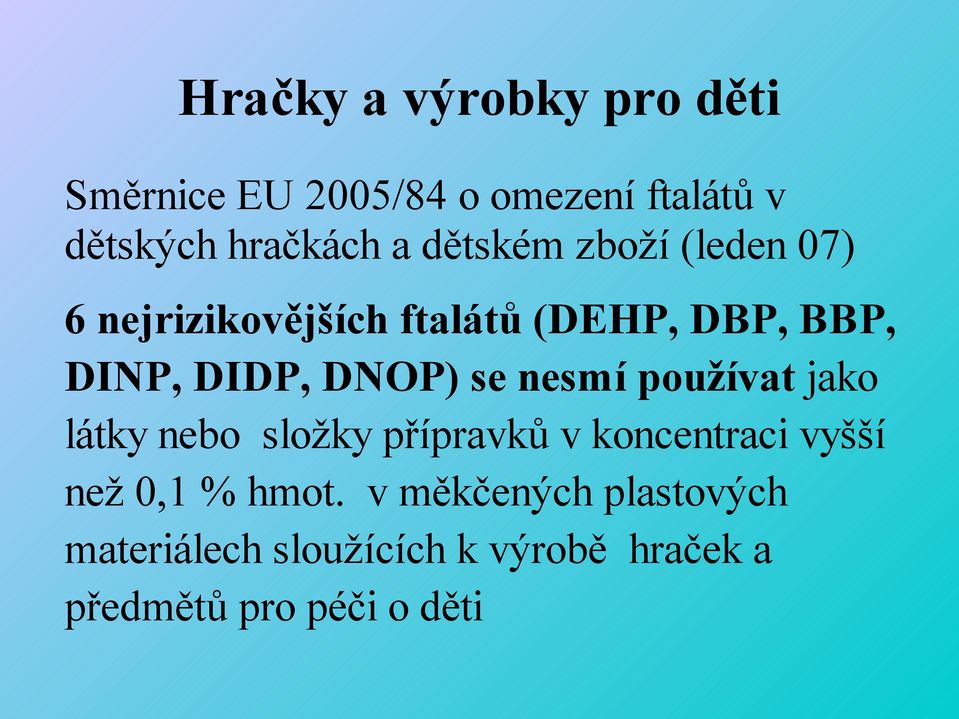 Hračky a výrobky pro děti

Směrnice EU 2005/84 o omezení ftalátů v dětských hračkách a dětském zboží (leden 07)

6 nejrizikovějších ftalátů (DEHP, DBP, BBP, DINP, DIDP, DNOP) se nesmí používat jako látky nebo složky přípravků v koncentraci vyšší než 0,1 % hmot. v měkčených plastových materiálech sloužících k výrobě hraček a předmětů pro péči o děti